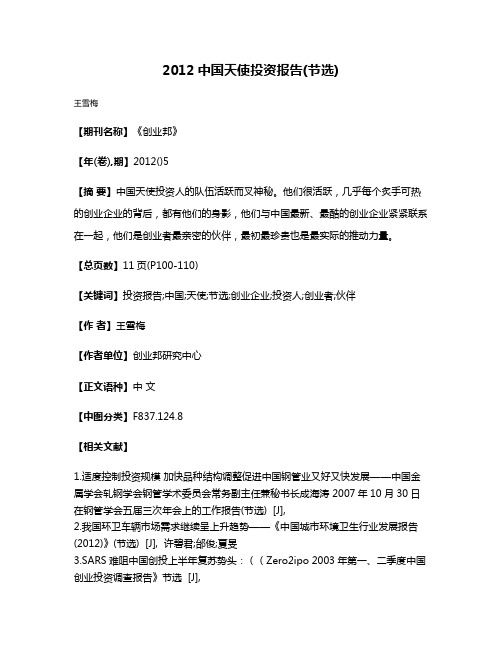 2012 中国天使投资报告(节选)

王雪梅

【期刊名称】《创业邦》

【年(卷),期】2012()5

【摘 要】中国天使投资人的队伍活跃而又神秘。他们很活跃，几乎每个炙手可热的创业企业的背后，都有他们的身影，他们与中国最新、最酷的创业企业紧紧联系在一起，他们是创业者最亲密的伙伴，最初最珍贵也是最实际的推动力量。

【总页数】11 页(P100-110)

【关键词】投资报告;中国;天使;节选;创业企业;投资人;创业者;伙伴

【作 者】王雪梅

【作者单位】创业邦研究中心

【正文语种】中 文

【中图分类】F837.124.8

【相关文献】

1.适度控制投资规模 加快品种结构调整促进中国钢管业又好又快发展——中国金属学会轧钢学会钢管学术委员会常务副主任兼秘书长成海涛 2007 年 10 月 30 日在钢管学会五届三次年会上的工作报告(节选) [J],
2.我国环卫车辆市场需求继续呈上升趋势——《中国城市环境卫生行业发展报告(2012)》(节选) [J], 许碧君;邰俊;夏旻
3.SARS 难阻中国创投上半年复苏势头：（（Zero2ipo 2003 年第一、二季度中国创业投资调查报告》节选 [J],